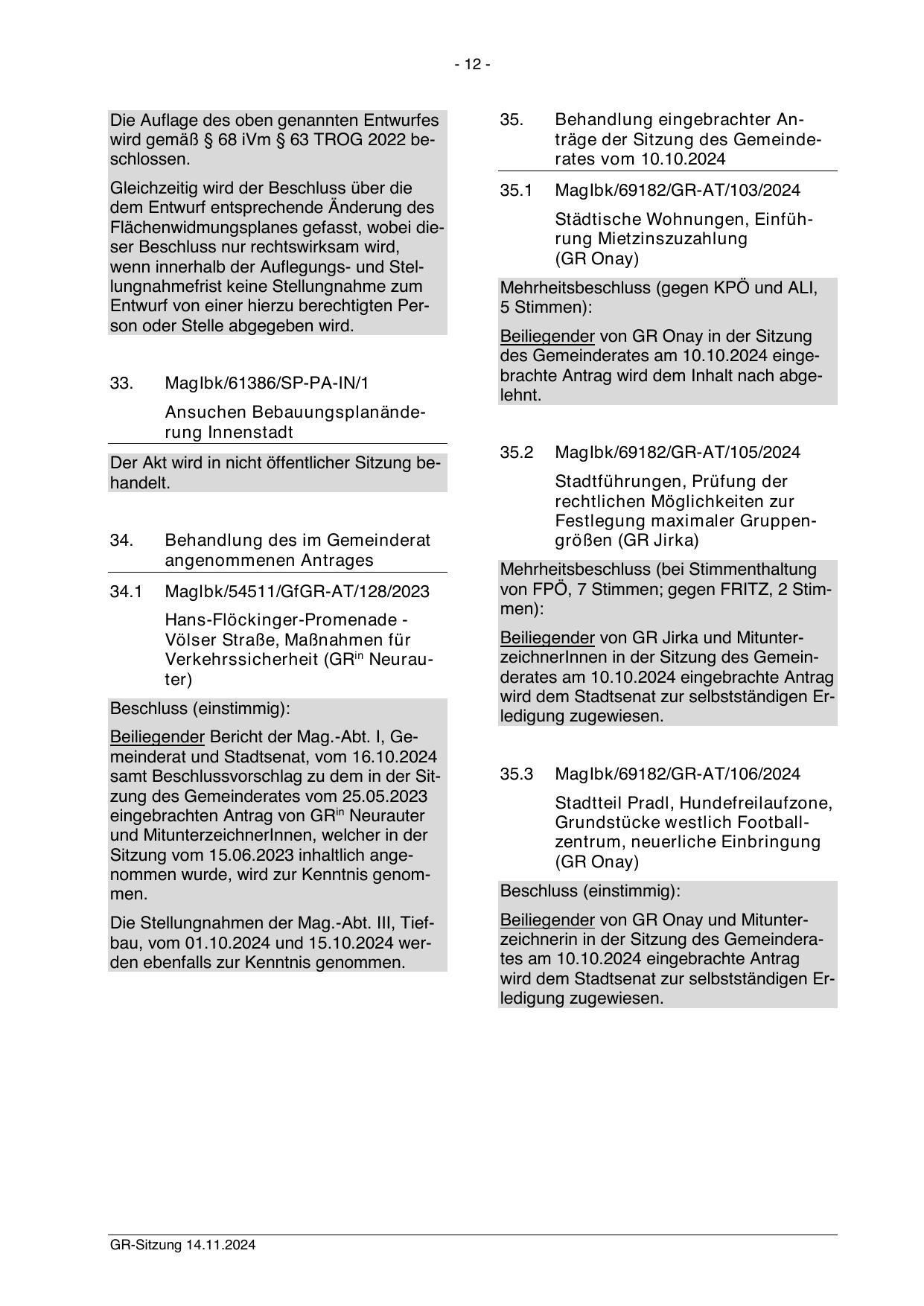 - 12 -

Die Auflage des oben genannten Entwurfes wird gemäß § 68 iVm § 63 TROG 2022 beschlossen.

Gleichzeitig wird der Beschluss über die dem Entwurf entsprechende Änderung des Flächenwidmungsplanes gefasst, wobei dieser Beschluss nur rechtswirksam wird, wenn innerhalb der Auflegungs- und Stellungnahmefrist keine Stellungnahme zum Entwurf von einer hierzu berechtigten Person oder Stelle abgegeben wird.

33. MagIbk/61386/SP-PA-IN/1

Ansuchen Bebauungsplanänderung Innenstadt

Der Akt wird in nicht öffentlicher Sitzung behandelt.

34. Behandlung des im Gemeinderat angenommenen Antrages

34.1 MagIbk/54511/GfGR-AT/128/2023

Hans-Flöckinger-Promenade - Völser Straße, Maßnahmen für Verkehrssicherheit (GR$^{in}$ Neurauter)

Beschluss (einstimmig):

Beiliegender Bericht der Mag.-Abt. I, Gemeinderat und Stadtsenat, vom 16.10.2024 samt Beschlussvorschlag zu dem in der Sitzung des Gemeinderates vom 25.05.2023 eingebrachten Antrag von GR$^{in}$ Neurauter und MitunterzeichnerInnen, welcher in der Sitzung vom 15.06.2023 inhaltlich angenommen wurde, wird zur Kenntnis genommen.

Die Stellungnahmen der Mag.-Abt. III, Tiefbau, vom 01.10.2024 und 15.10.2024 werden ebenfalls zur Kenntnis genommen.

35. Behandlung eingebrachter Anträge der Sitzung des Gemeinderates vom 10.10.2024

35.1 MagIbk/69182/GR-AT/103/2024

Städtische Wohnungen, Einführung Mietzinszuzahlung (GR Onay)

Mehrheitsbeschluss (gegen KPÖ und ALI, 5 Stimmen):

Beiliegender von GR Onay in der Sitzung des Gemeinderates am 10.10.2024 eingebrachte Antrag wird dem Inhalt nach abgelehnt.

35.2 MagIbk/69182/GR-AT/105/2024

Stadtführungen, Prüfung der rechtlichen Möglichkeiten zur Festlegung maximaler Gruppengrößen (GR Jirka)

Mehrheitsbeschluss (bei Stimmenthaltung von FPÖ, 7 Stimmen; gegen FRITZ, 2 Stimmen):

Beiliegender von GR Jirka und MitunterzeichnerInnen in der Sitzung des Gemeinderates am 10.10.2024 eingebrachte Antrag wird dem Stadtsenat zur selbstständigen Erledigung zugewiesen.

35.3 MagIbk/69182/GR-AT/106/2024

Stadtteil Pradl, Hundefreilaufzone, Grundstücke westlich Footballzentrum, neuerliche Einbringung (GR Onay)

Beschluss (einstimmig):

Beiliegender von GR Onay und Mitunterzeichnerin in der Sitzung des Gemeinderates am 10.10.2024 eingebrachte Antrag wird dem Stadtsenat zur selbstständigen Erledigung zugewiesen.

GR-Sitzung 14.11.2024